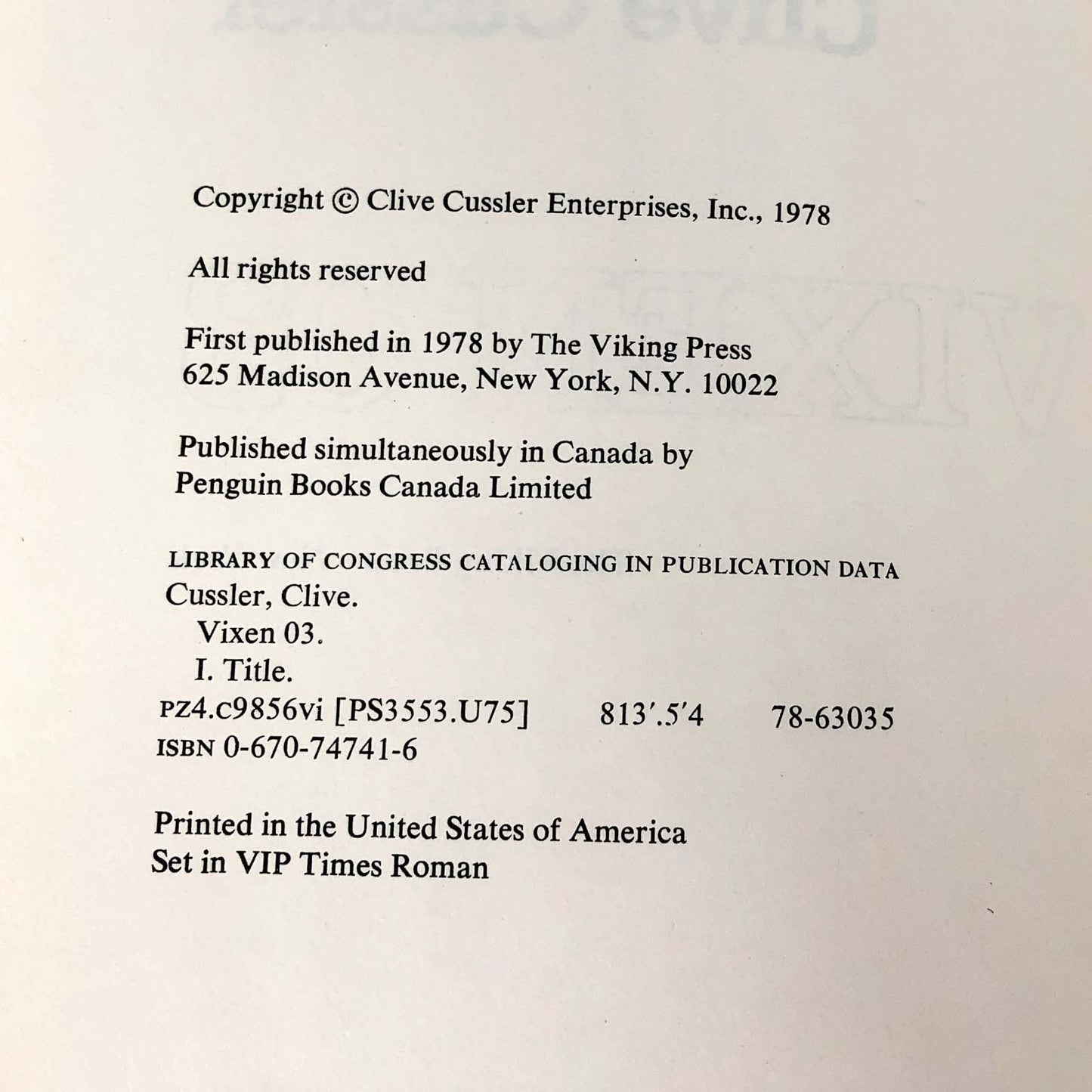 Copyright © Clive Cussler Enterprises, Inc., 1978

All rights reserved

First published in 1978 by The Viking Press
625 Madison Avenue, New York, N.Y. 10022

Published simultaneously in Canada by
Penguin Books Canada Limited

LIBRARY OF CONGRESS CATALOGING IN PUBLICATION DATA
Cussler, Clive.
Vixen 03.
I. Title.
PZ4.C9856Vi [PS3553.U75] 813'.5'4 78-63035
ISBN 0-670-74741-6

Printed in the United States of America
Set in VIP Times Roman